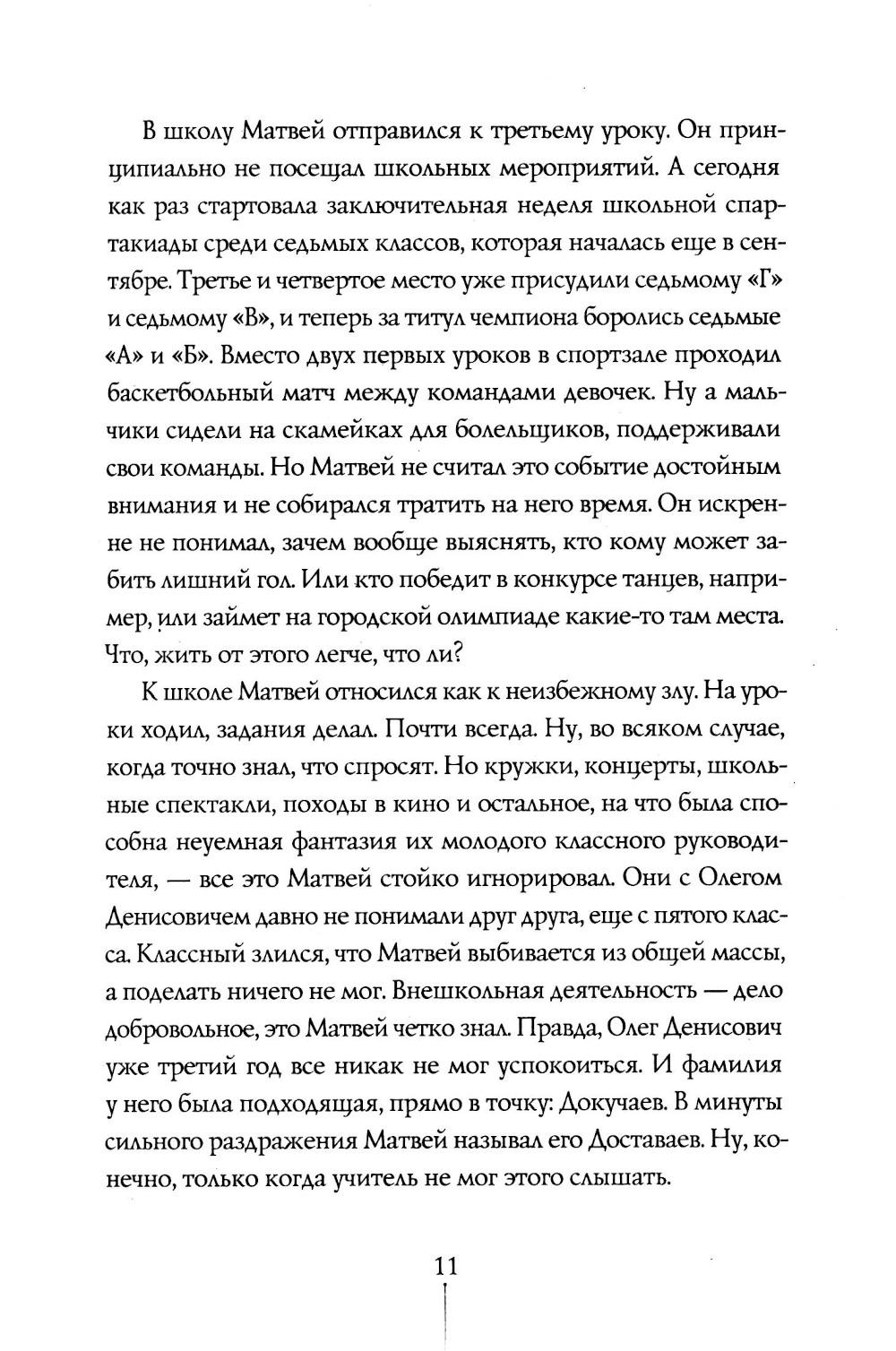 В школу Матвей отправился к третьему уроку. Он принципиально не посещал школьных мероприятий. А сегодня как раз стартовала заключительная неделя школьной спартакиады среди седьмых классов, которая началась еще в сентябре. Третье и четвертое место уже присудили седьмому «Г» и седьмому «В», и теперь за титул чемпиона боролись седьмые «А» и «Б». Вместо двух первых уроков в спортзале проходил баскетбольный матч между командами девочек. Ну а мальчики сидели на скамейках для болельщиков, поддерживали свои команды. Но Матвей не считал это событие достойным внимания и не собирался тратить на него время. Он искренне не понимал, зачем вообще выяснять, кто кому может забить лишний гол. Или кто победит в конкурсе танцев, например, или займет на городской олимпиаде какие-то там места. Что, жить от этого легче, что ли?

К школе Матвей относился как к неизбежному злу. На уроки ходил, задания делал. Почти всегда. Ну, во всяком случае, когда точно знал, что спросят. Но кружки, концерты, школьные спектакли, походы в кино и остальное, на что была способна неуемная фантазия их молодого классного руководителя, — все это Матвей стойко игнорировал. Они с Олегом Денисовичем давно не понимали друг друга, еще с пятого класса. Классный злился, что Матвей выбивается из общей массы, а поделать ничего не мог. Внешкольная деятельность — дело добровольное, это Матвей четко знал. Правда, Олег Денисович уже третий год все никак не мог успокоиться. И фамилия у него была подходящая, прямо в точку: Докучаев. В минуты сильного раздражения Матвей называл его Доставаев. Ну, конечно, только когда учитель не мог этого слышать.

11